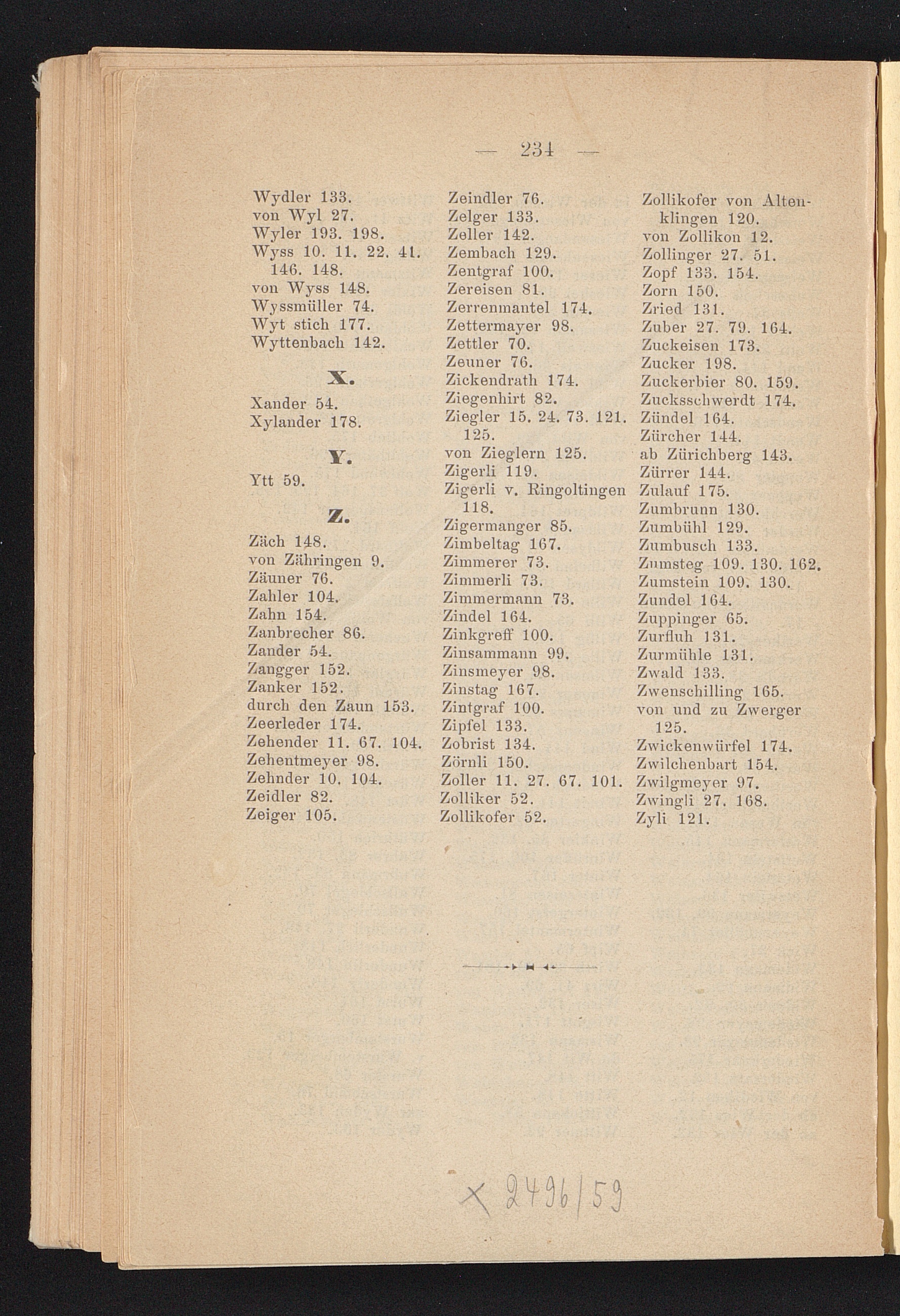 — 234 —

Wydler 133.
von Wyl 27.
Wyler 193. 198.
Wyss 10. 11. 22. 41. 146. 148.
von Wyss 148.
Wyssmüller 74.
Wyt stich 177.
Wyttenbach 142.

X.

Xander 54.
Xylander 178.

Y.

Ytt 59.

Z.

Zäch 148.
von Zähringen 9.
Zäuner 76.
Zahler 104.
Zahn 154.
Zanbrecher 86.
Zander 54.
Zangger 152.
Zanker 152.
durch den Zaun 153.
Zeerleder 174.
Zehender 11. 67. 104.
Zehentmeyer 98.
Zehnder 10. 104.
Zeidler 82.
Zeiger 105.

Zeindler 76.
Zelger 133.
Zeller 142.
Zembach 129.
Zentgraf 100.
Zereisen 81.
Zerrenmantel 174.
Zettermayer 98.
Zettler 70.
Zeuner 76.
Zickendrath 174.
Ziegenhirt 82.
Ziegler 15. 24. 73. 121. 125.
von Zieglern 125.
Zigerli 119.
Zigerli v. Ringoltingen 118.
Zigermanger 85.
Zimbeltag 167.
Zimmerer 73.
Zimmerli 73.
Zimmermann 73.
Zindel 164.
Zinkgreff 100.
Zinsammann 99.
Zinsmeyer 98.
Zinstag 167.
Zintgraf 100.
Zipfel 133.
Zobrist 134.
Zörnli 150.
Zoller 11. 27. 67. 101.
Zolliker 52.
Zollikofer 52.

Zollikofer von Altenklingen 120.
von Zollikon 12.
Zollinger 27. 51.
Zopf 133. 154.
Zorn 150.
Zried 131.
Zuber 27. 79. 164.
Zuckeisen 173.
Zucker 198.
Zuckerbier 80. 159.
Zucksschwerdt 174.
Zündel 164.
Zürcher 144.
ab Zürichberg 143.
Zürrer 144.
Zulauf 175.
Zumbrunn 130.
Zumbühl 129.
Zumbusch 133.
Zumsteg 109. 130. 162.
Zumstein 109. 130.
Zundel 164.
Zuppinger 65.
Zurfluh 131.
Zurmühle 131.
Zwald 133.
Zwenschilling 165.
von und zu Zwerger 125.
Zwickenwürfel 174.
Zwilchenbart 154.
Zwilgmeyer 97.
Zwingli 27. 168.
Zyli 121.

X 2496/59